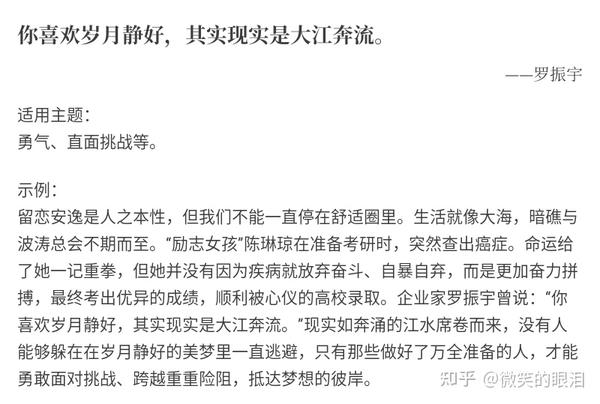 你喜欢岁月静好，其实现实是大江奔流。

——罗振宇

适用主题：
勇气、直面挑战等。

示例：
留恋安逸是人之本性，但我们不能一直停在舒适圈里。生活就像大海，暗礁与波涛总会不期而至。“励志女孩”陈琳琼在准备考研时，突然查出癌症。命运给了她一记重拳，但她并没有因为疾病就放弃奋斗、自暴自弃，而是更加奋力拼搏，最终考出优异的成绩，顺利被心仪的高校录取。企业家罗振宇曾说：“你喜欢岁月静好，其实现实是大江奔流。”现实如奔涌的江水席卷而来，没有人能够躲在在岁月静好的美梦里一直逃避，只有那些做好了万全准备的人，才能勇敢面对挑战、跨越重重险阻，抵达梦想的彼岸。

知乎 @微笑的眼泪